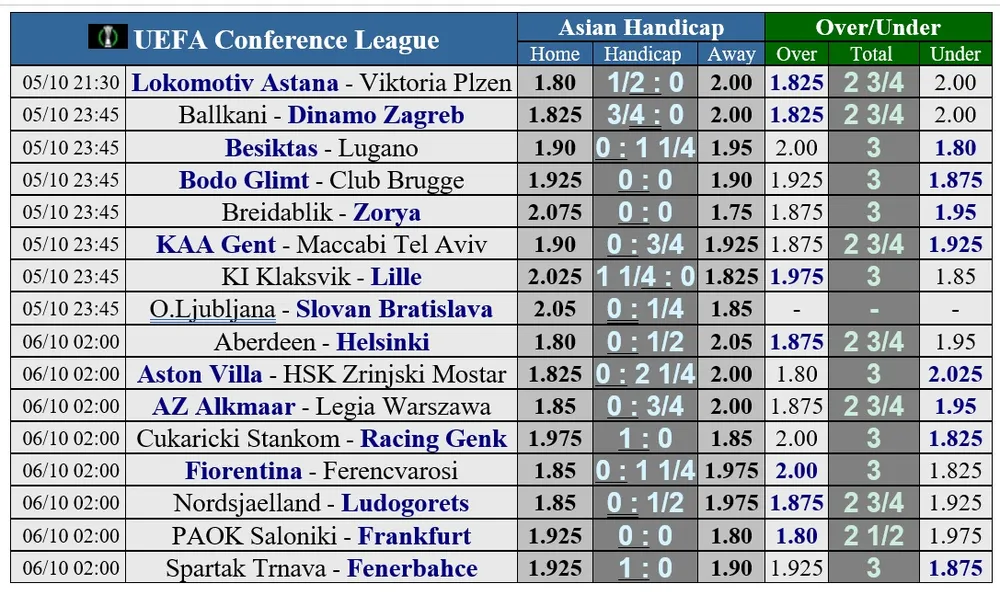 | UEFA Conference League | | Asian Handicap | | | Over/Under | | |
|---|---|---|---|---|---|---|---|
| | | Home | Handicap | Away | Over | Total | Under |
| 05/10 21:30 | Lokomotiv Astana - Viktoria Plzen | 1.80 | 1/2 : 0 | 2.00 | 1.825 | 2 3/4 | 2.00 |
| 05/10 23:45 | Ballkani - Dinamo Zagreb | 1.825 | 3/4 : 0 | 2.00 | 1.825 | 2 3/4 | 2.00 |
| 05/10 23:45 | Besiktas - Lugano | 1.90 | 0 : 1 1/4 | 1.95 | 2.00 | 3 | 1.80 |
| 05/10 23:45 | Bodo Glimt - Club Brugge | 1.925 | 0 : 0 | 1.90 | 1.925 | 3 | 1.875 |
| 05/10 23:45 | Breidablik - Zorya | 2.075 | 0 : 0 | 1.75 | 1.875 | 3 | 1.95 |
| 05/10 23:45 | KAA Gent - Maccabi Tel Aviv | 1.90 | 0 : 3/4 | 1.925 | 1.875 | 2 3/4 | 1.925 |
| 05/10 23:45 | KI Klaksvik - Lille | 2.025 | 1 1/4 : 0 | 1.825 | 1.975 | 3 | 1.85 |
| 05/10 23:45 | O.Ljubljana - Slovan Bratislava | 2.05 | 0 : 1/4 | 1.85 | - | - | - |
| 06/10 02:00 | Aberdeen - Helsinki | 1.80 | 0 : 1/2 | 2.05 | 1.875 | 2 3/4 | 1.95 |
| 06/10 02:00 | Aston Villa - HSK Zrinjski Mostar | 1.825 | 0 : 2 1/4 | 2.00 | 1.80 | 3 | 2.025 |
| 06/10 02:00 | AZ Alkmaar - Legia Warszawa | 1.85 | 0 : 3/4 | 2.00 | 1.875 | 2 3/4 | 1.95 |
| 06/10 02:00 | Cukaricki Stankom - Racing Genk | 1.975 | 1 : 0 | 1.85 | 2.00 | 3 | 1.825 |
| 06/10 02:00 | Fiorentina - Ferencvarosi | 1.85 | 0 : 1 1/4 | 1.975 | 2.00 | 3 | 1.825 |
| 06/10 02:00 | Nordsjaelland - Ludogorets | 1.85 | 0 : 1/2 | 1.975 | 1.875 | 2 3/4 | 1.925 |
| 06/10 02:00 | PAOK Saloniki - Frankfurt | 1.925 | 0 : 0 | 1.80 | 1.80 | 2 1/2 | 1.975 |
| 06/10 02:00 | Spartak Trnava - Fenerbahce | 1.925 | 1 : 0 | 1.90 | 1.925 | 3 | 1.875 |